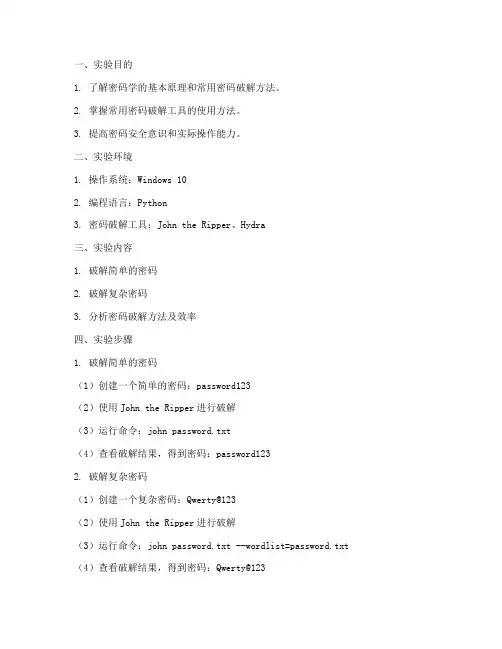 一、实验目的

1. 了解密码学的基本原理和常用密码破解方法。

2. 掌握常用密码破解工具的使用方法。

3. 提高密码安全意识和实际操作能力。

二、实验环境

1. 操作系统：Windows 10

2. 编程语言：Python

3. 密码破解工具：John the Ripper、Hydra

三、实验内容

1. 破解简单的密码

2. 破解复杂密码

3. 分析密码破解方法及效率

四、实验步骤

1. 破解简单的密码

（1）创建一个简单的密码：password123

（2）使用John the Ripper进行破解

（3）运行命令：john password.txt

（4）查看破解结果，得到密码：password123

2. 破解复杂密码

（1）创建一个复杂密码：Qwerty@123

（2）使用John the Ripper进行破解

（3）运行命令：john password.txt --wordlist=password.txt

（4）查看破解结果，得到密码：Qwerty@123